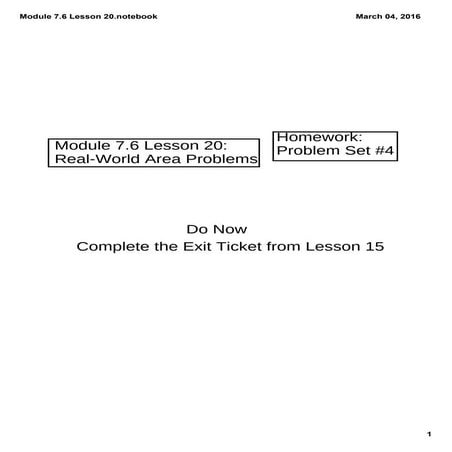 Module 7.6 Lesson 20.notebook

March 04, 2016

Module 7.6 Lesson 20: Real-World Area Problems

Homework: Problem Set #4

Do Now
Complete the Exit Ticket from Lesson 15

1